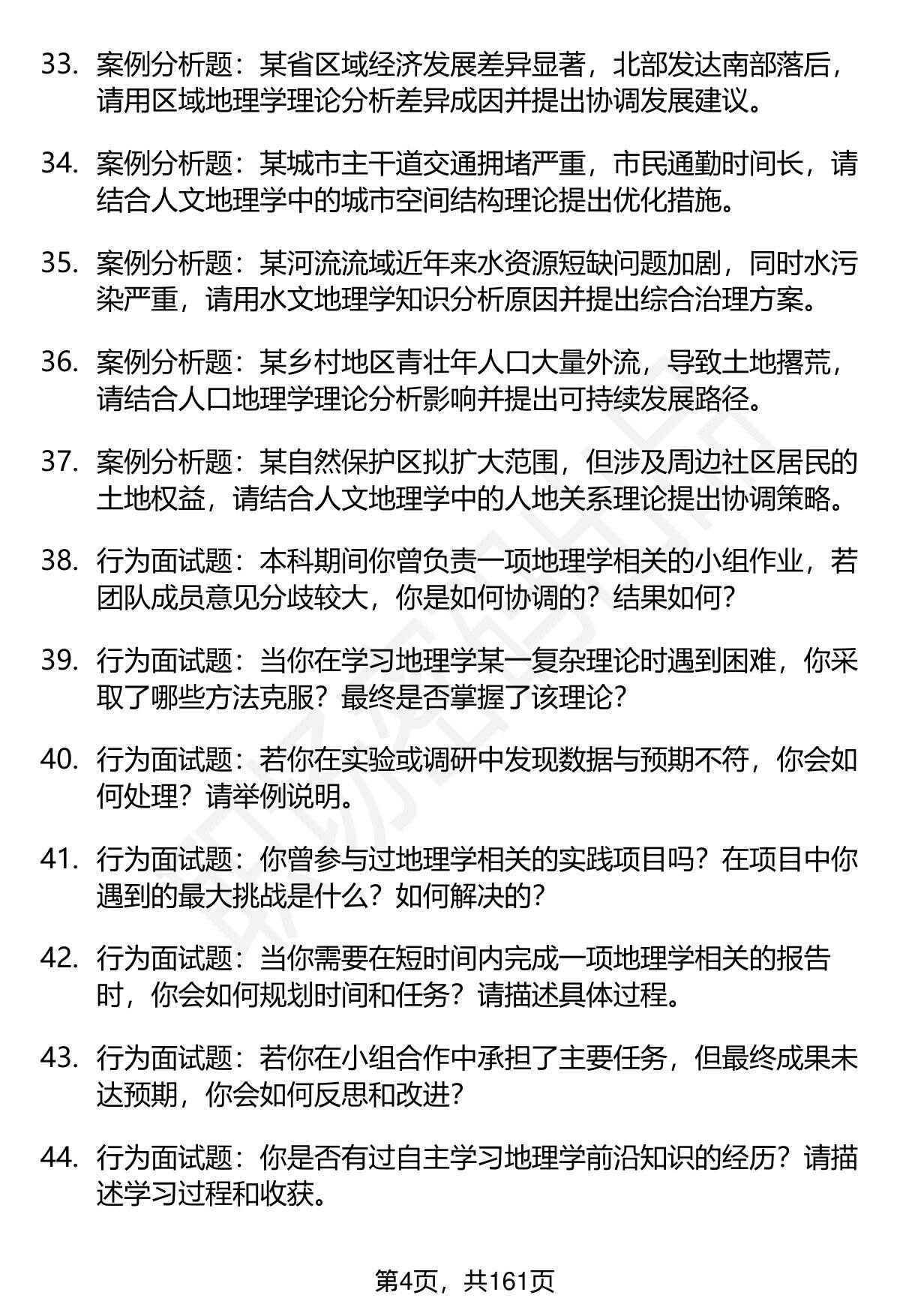 33. 案例分析题：某省区域经济发展差异显著，北部发达南部落后，请用区域地理学理论分析差异成因并提出协调发展建议。

34. 案例分析题：某城市主干道交通拥堵严重，市民通勤时间长，请结合人文地理学中的城市空间结构理论提出优化措施。

35. 案例分析题：某河流流域近年来水资源短缺问题加剧，同时水污染严重，请用水文地理学知识分析原因并提出综合治理方案。

36. 案例分析题：某乡村地区青壮年人口大量外流，导致土地撂荒，请结合人口地理学理论分析影响并提出可持续发展路径。

37. 案例分析题：某自然保护区拟扩大范围，但涉及周边社区居民的土地权益，请结合人文地理学中的人地关系理论提出协调策略。

38. 行为面试题：本科期间你曾负责一项地理学相关的小组作业，若团队成员意见分歧较大，你是如何协调的？结果如何？

39. 行为面试题：当你在学习地理学某一复杂理论时遇到困难，你采取了哪些方法克服？最终是否掌握了该理论？

40. 行为面试题：若你在实验或调研中发现数据与预期不符，你会如何处理？请举例说明。

41. 行为面试题：你曾参与过地理学相关的实践项目吗？在项目中你遇到的最大挑战是什么？如何解决的？

42. 行为面试题：当你需要在短时间内完成一项地理学相关的报告时，你会如何规划时间和任务？请描述具体过程。

43. 行为面试题：若你在小组合作中承担了主要任务，但最终成果未达预期，你会如何反思和改进？

44. 行为面试题：你是否有过自主学习地理学前沿知识的经历？请描述学习过程和收获。

第4页，共161页